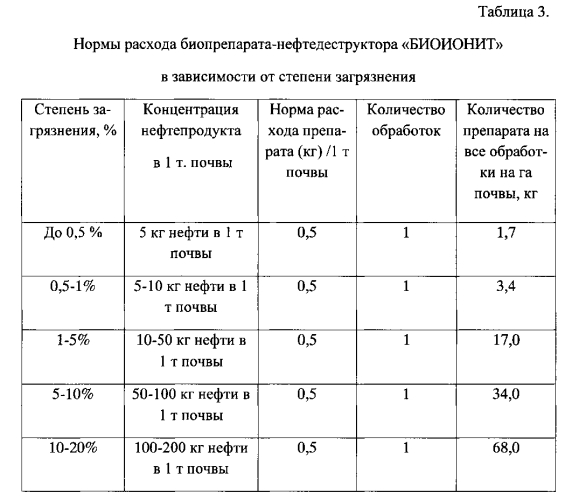 Таблица 3.

Нормы расхода биопрепарата-нефтедеструктора «БИОИОНИТ»

в зависимости от степени загрязнения

| Степень загрязнения, % | Концентрация нефтепродукта в 1 т. почвы | Норма расхода препарата (кг) /1 т почвы | Количество обработок | Количество препарата на все обработки на га почвы, кг |
|---|---|---|---|---|
| До 0,5 % | 5 кг нефти в 1 т почвы | 0,5 | 1 | 1,7 |
| 0,5-1% | 5-10 кг нефти в 1 т почвы | 0,5 | 1 | 3,4 |
| 1-5% | 10-50 кг нефти в 1 т почвы | 0,5 | 1 | 17,0 |
| 5-10% | 50-100 кг нефти в 1 т почвы | 0,5 | 1 | 34,0 |
| 10-20% | 100-200 кг нефти в 1 т почвы | 0,5 | 1 | 68,0 |